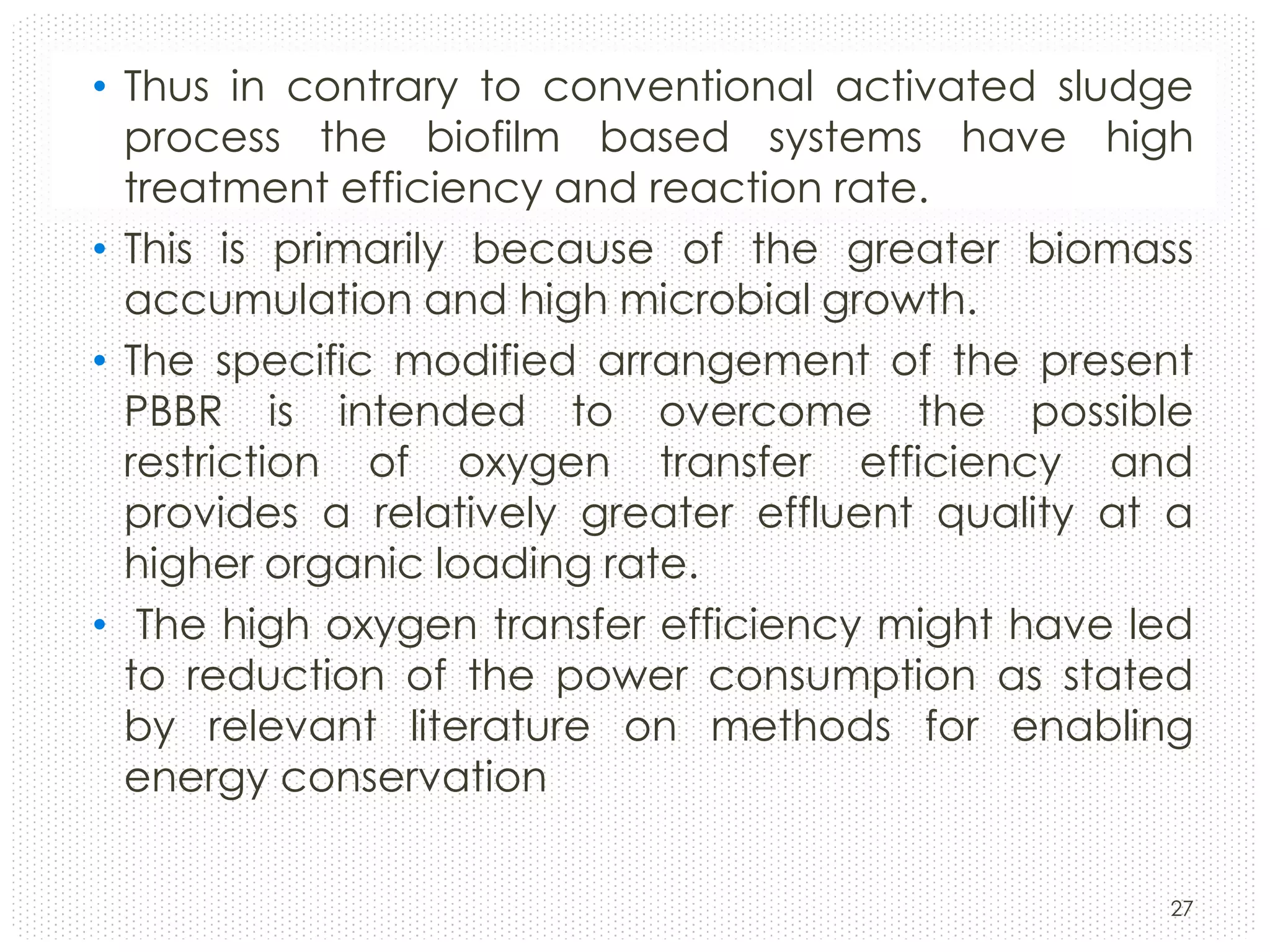 • Thus in contrary to conventional activated sludge process the biofilm based systems have high treatment efficiency and reaction rate.

• This is primarily because of the greater biomass accumulation and high microbial growth.

• The specific modified arrangement of the present PBBR is intended to overcome the possible restriction of oxygen transfer efficiency and provides a relatively greater effluent quality at a higher organic loading rate.

• The high oxygen transfer efficiency might have led to reduction of the power consumption as stated by relevant literature on methods for enabling energy conservation

27